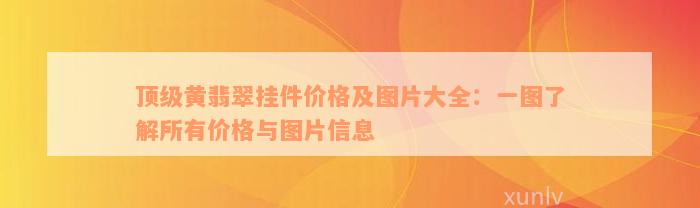 顶级黄翡翠挂件价格及图片大全：一图了解所有价格与图片信息

xunlv